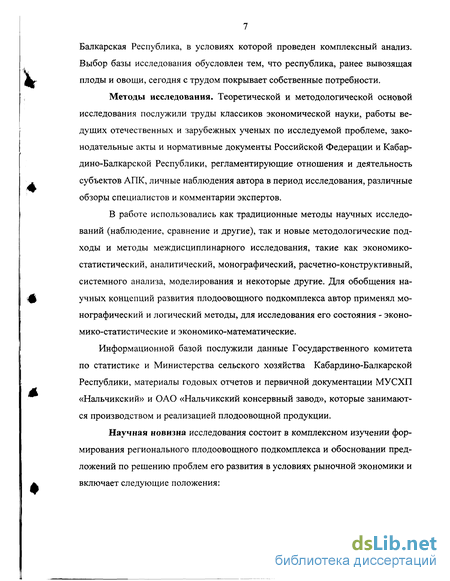 7

Балкарская Республика, в условиях которой проведен комплексный анализ. Выбор базы исследования обусловлен тем, что республика, ранее вывозящая плоды и овощи, сегодня с трудом покрывает собственные потребности.

**Методы исследования.** Теоретической и методологической основой исследования послужили труды классиков экономической науки, работы ведущих отечественных и зарубежных ученых по исследуемой проблеме, законодательные акты и нормативные документы Российской Федерации и Кабардино-Балкарской Республики, регламентирующие отношения и деятельность субъектов АПК, личные наблюдения автора в период исследования, различные обзоры специалистов и комментарии экспертов.

В работе использовались как традиционные методы научных исследований (наблюдение, сравнение и другие), так и новые методологические подходы и методы междисциплинарного исследования, такие как экономико-статистический, аналитический, монографический, расчетно-конструктивный, системного анализа, моделирования и некоторые другие. Для обобщения научных концепций развития плодоовощного подкомплекса автор применял монографический и логический методы, для исследования его состояния - экономико-статистические и экономико-математические.

Информационной базой послужили данные Государственного комитета по статистике и Министерства сельского хозяйства Кабардино-Балкарской Республики, материалы годовых отчетов и первичной документации МУСХП «Нальчикский» и ОАО «Нальчикский консервный завод», которые занимаются производством и реализацией плодоовощной продукции.

**Научная новизна** исследования состоит в комплексном изучении формирования регионального плодоовощного подкомплекса и обосновании предложений по решению проблем его развития в условиях рыночной экономики и включает следующие положения:

dsLib.net
библиотека диссертаций